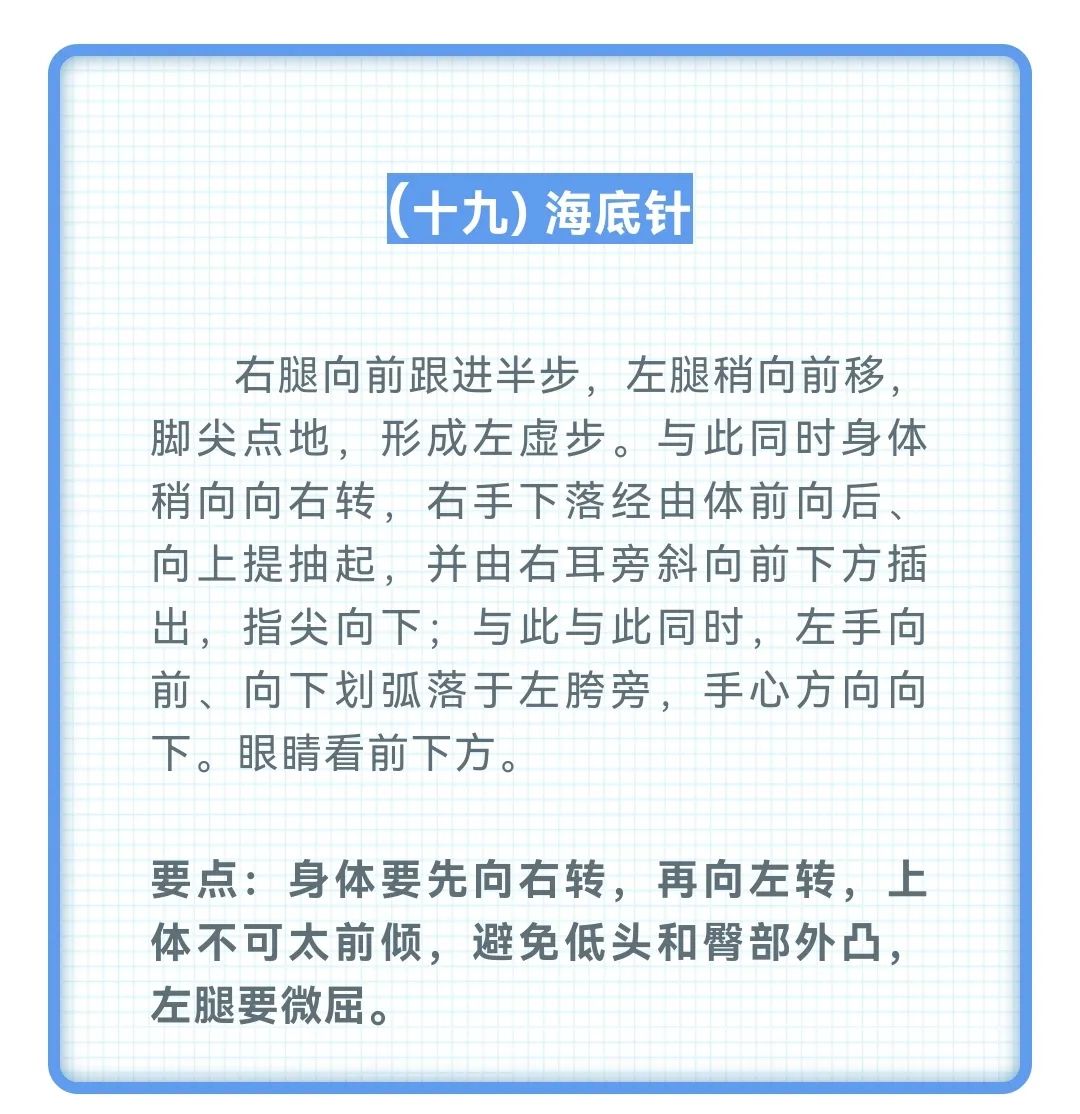 （十九）海底针

右腿向前跟进半步，左腿稍向前移，脚尖点地，形成左虚步。与此同时身体稍向向右转，右手下落经由体前向后、向上提抽起，并由右耳旁斜向前下方插出，指尖向下；与此与此同时，左手向前、向下划弧落于左胯旁，手心方向向下。眼睛看前下方。

要点：身体要先向右转，再向左转，上体不可太前倾，避免低头和臀部外凸，左腿要微屈。